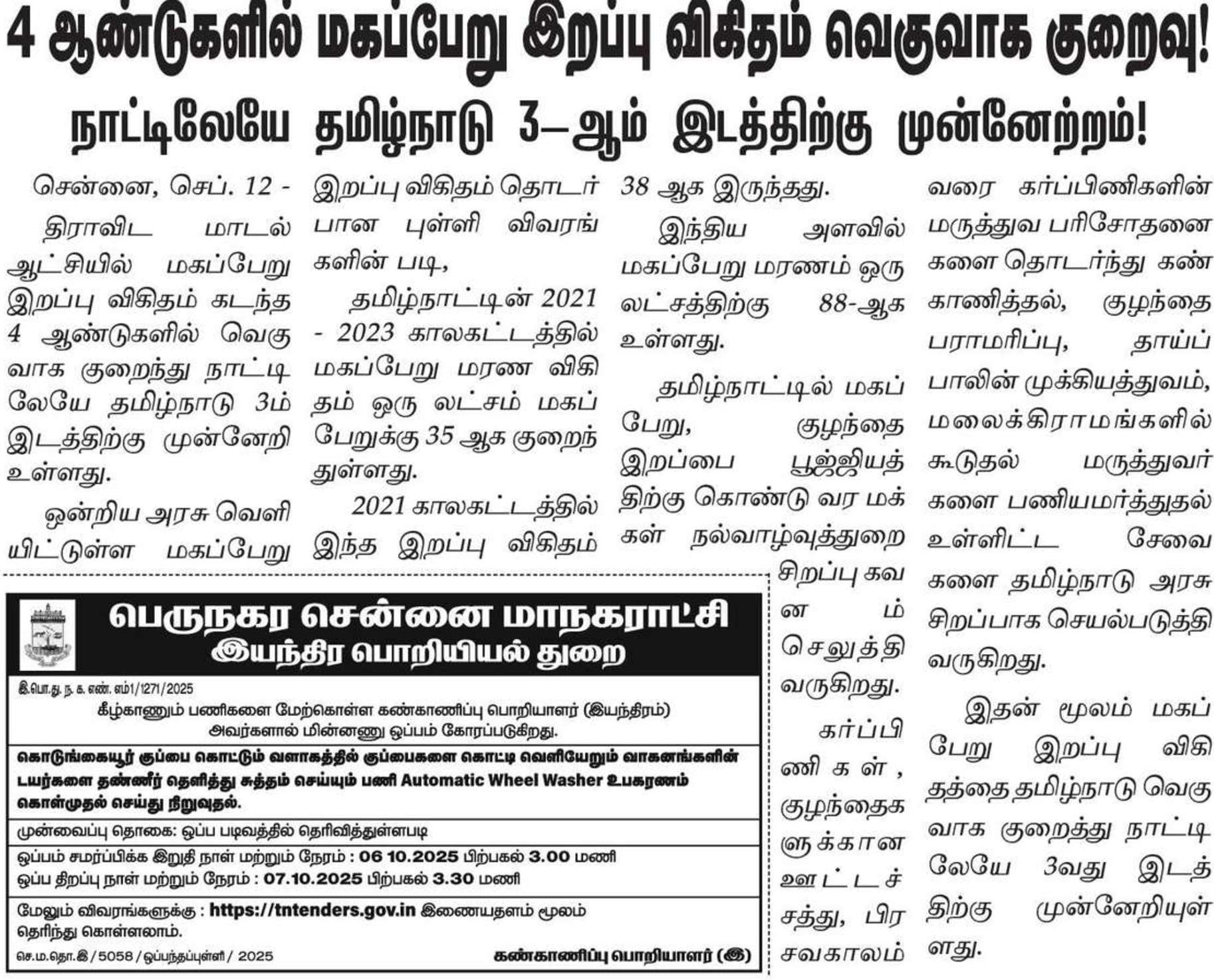 4 ஆண்டுகளில் மகப்பேறு இறப்பு விகிதம் வெகுவாக குறைவு!

நாட்டிலேயே தமிழ்நாடு 3–ஆம் இடத்திற்கு முன்னேற்றம்!

சென்னை, செப். 12 - திராவிட மாடல் ஆட்சியில் மகப்பேறு இறப்பு விகிதம் கடந்த 4 ஆண்டுகளில் வெகுவாக குறைந்து நாட்டிலேயே தமிழ்நாடு 3ம் இடத்திற்கு முன்னேறி உள்ளது.

ஒன்றிய அரசு வெளியிட்டுள்ள மகப்பேறு இறப்பு விகிதம் தொடர்பான புள்ளி விவரங்களின் படி,

தமிழ்நாட்டின் 2021 - 2023 காலகட்டத்தில் மகப்பேறு மரண விகிதம் ஒரு லட்சம் மகப்பேறுக்கு 35 ஆக குறைந்துள்ளது.

2021 காலகட்டத்தில் இந்த இறப்பு விகிதம் 38 ஆக இருந்தது.

இந்திய அளவில் மகப்பேறு மரணம் ஒரு லட்சத்திற்கு 88-ஆக உள்ளது.

தமிழ்நாட்டில் மகப்பேறு, குழந்தை இறப்பை பூஜ்ஜியத்திற்கு கொண்டு வர மக்கள் நல்வாழ்வுத்துறை சிறப்பு கவனம் செலுத்தி வருகிறது.

கர்ப்பிணிகள், குழந்தைகளுக்கான ஊட்டச்சத்து, பிரசவகாலம் வரை கர்ப்பிணிகளின் மருத்துவ பரிசோதனைகளை தொடர்ந்து கண்காணித்தல், குழந்தை பராமரிப்பு, தாய்ப்பாலின் முக்கியத்துவம், மலைக்கிராமங்களில் கூடுதல் மருத்துவர்களை பணியமர்த்துதல் உள்ளிட்ட சேவைகளை தமிழ்நாடு அரசு சிறப்பாக செயல்படுத்தி வருகிறது.

இதன் மூலம் மகப்பேறு இறப்பு விகிதத்தை தமிழ்நாடு வெகுவாக குறைத்து நாட்டிலேயே 3வது இடத்திற்கு முன்னேறியுள்ளது.

பெருநகர சென்னை மாநகராட்சி
இயந்திர பொறியியல் துறை

இ.பொ.து. ந. க. எண். எம்1/1271/2025

கீழ்காணும் பணிகளை மேற்கொள்ள கண்காணிப்பு பொறியாளர் (இயந்திரம்) அவர்களால் மின்னணு ஒப்பம் கோரப்படுகிறது.

கொடுங்கையூர் குப்பை கொட்டும் வளாகத்தில் குப்பைகளை கொட்டி வெளியேறும் வாகனங்களின் டயர்களை தண்ணீர் தெளித்து சுத்தம் செய்யும் பணி Automatic Wheel Washer உபகரணம் கொள்முதல் செய்து நிறுவுதல்.

முன்வைப்பு தொகை: ஒப்ப படிவத்தில் தெரிவித்துள்ளபடி

ஒப்பம் சமர்ப்பிக்க இறுதி நாள் மற்றும் நேரம் : 06 10.2025 பிற்பகல் 3.00 மணி
ஒப்ப திறப்பு நாள் மற்றும் நேரம் : 07.10.2025 பிற்பகல் 3.30 மணி

மேலும் விவரங்களுக்கு : https://tntenders.gov.in இணையதளம் மூலம் தெரிந்து கொள்ளலாம்.

செ.ம.தொ.இ / 5058 / ஒப்பந்தப்புள்ளி / 2025

கண்காணிப்பு பொறியாளர் (இ)